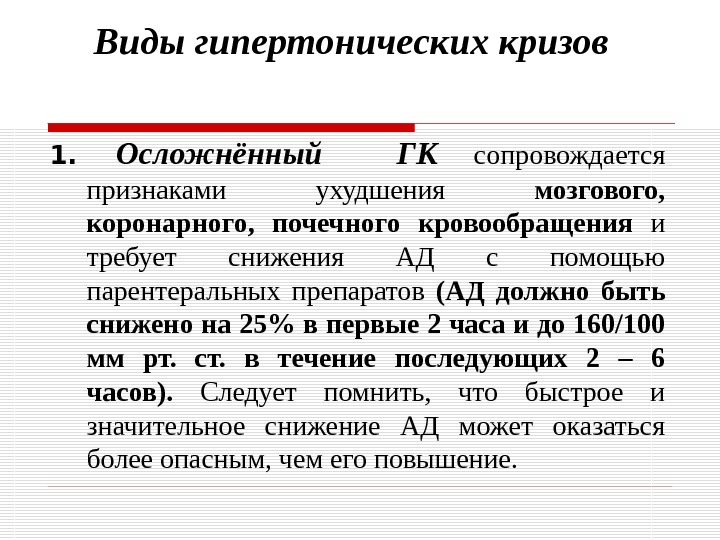 Виды гипертонических кризов

1. Осложнённый ГК сопровождается признаками ухудшения мозгового, коронарного, почечного кровообращения и требует снижения АД с помощью парентеральных препаратов (АД должно быть снижено на 25% в первые 2 часа и до 160/100 мм рт. ст. в течение последующих 2 – 6 часов). Следует помнить, что быстрое и значительное снижение АД может оказаться более опасным, чем его повышение.